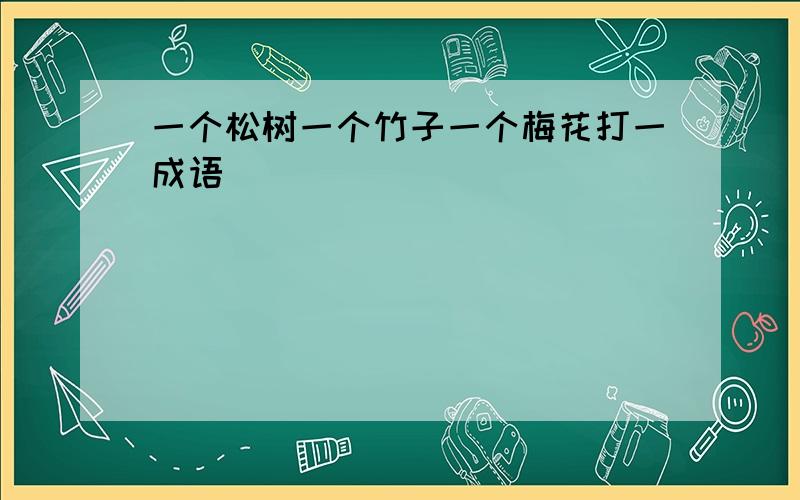 一个松树一个竹子一个梅花打一成语